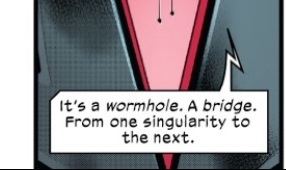 It's a wormhole. A bridge. From one singularity to the next.